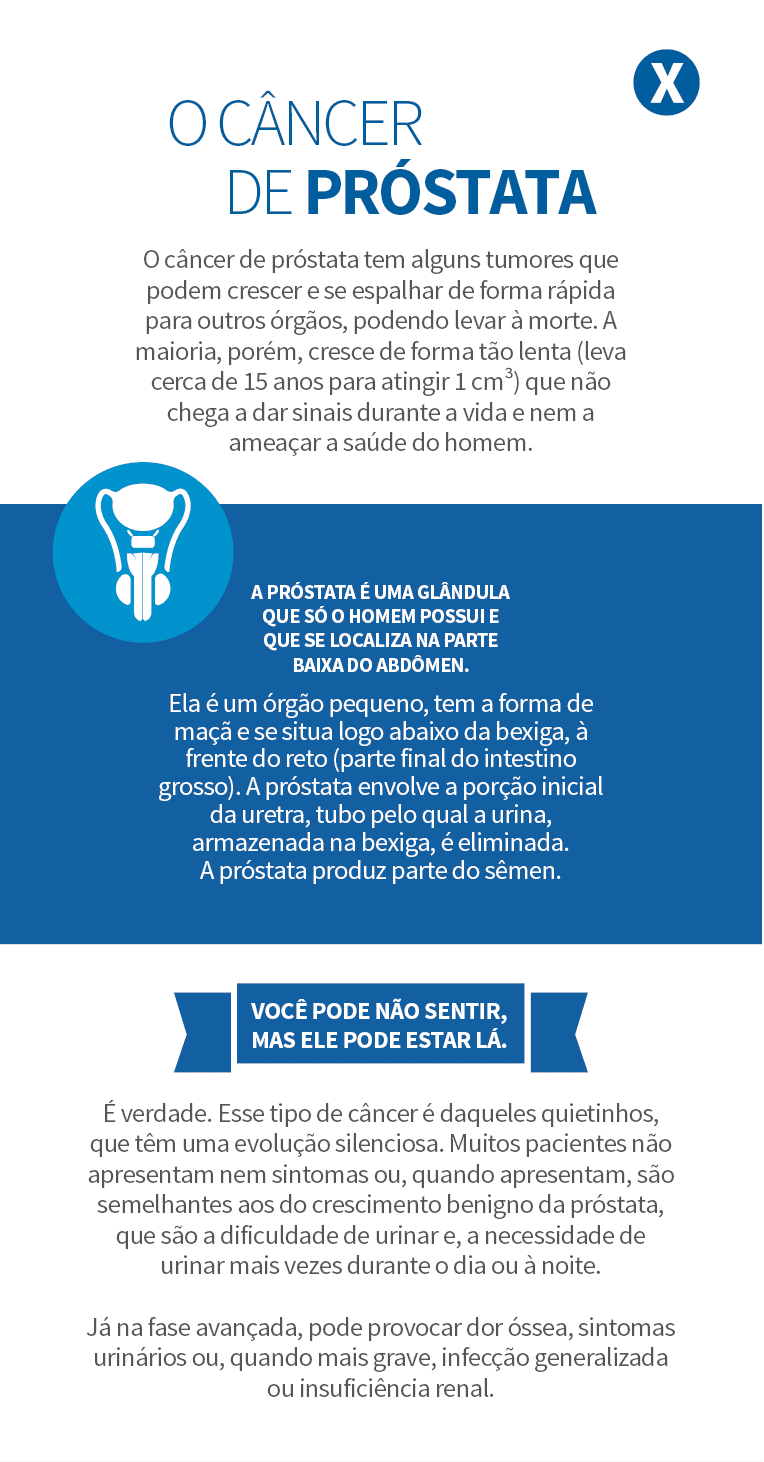 X

O CÂNCER
DE PRÓSTATA

O câncer de próstata tem alguns tumores que podem crescer e se espalhar de forma rápida para outros órgãos, podendo levar à morte. A maioria, porém, cresce de forma tão lenta (leva cerca de 15 anos para atingir 1 $cm^3$) que não chega a dar sinais durante a vida e nem a ameaçar a saúde do homem.

A PRÓSTATA É UMA GLÂNDULA QUE SÓ O HOMEM POSSUI E QUE SE LOCALIZA NA PARTE BAIXA DO ABDÔMEN.

Ela é um órgão pequeno, tem a forma de maçã e se situa logo abaixo da bexiga, à frente do reto (parte final do intestino grosso). A próstata envolve a porção inicial da uretra, tubo pelo qual a urina, armazenada na bexiga, é eliminada. A próstata produz parte do sêmen.

VOCÊ PODE NÃO SENTIR,
MAS ELE PODE ESTAR LÁ.

É verdade. Esse tipo de câncer é daqueles quietinhos, que têm uma evolução silenciosa. Muitos pacientes não apresentam nem sintomas ou, quando apresentam, são semelhantes aos do crescimento benigno da próstata, que são a dificuldade de urinar e, a necessidade de urinar mais vezes durante o dia ou à noite.

Já na fase avançada, pode provocar dor óssea, sintomas urinários ou, quando mais grave, infecção generalizada ou insuficiência renal.